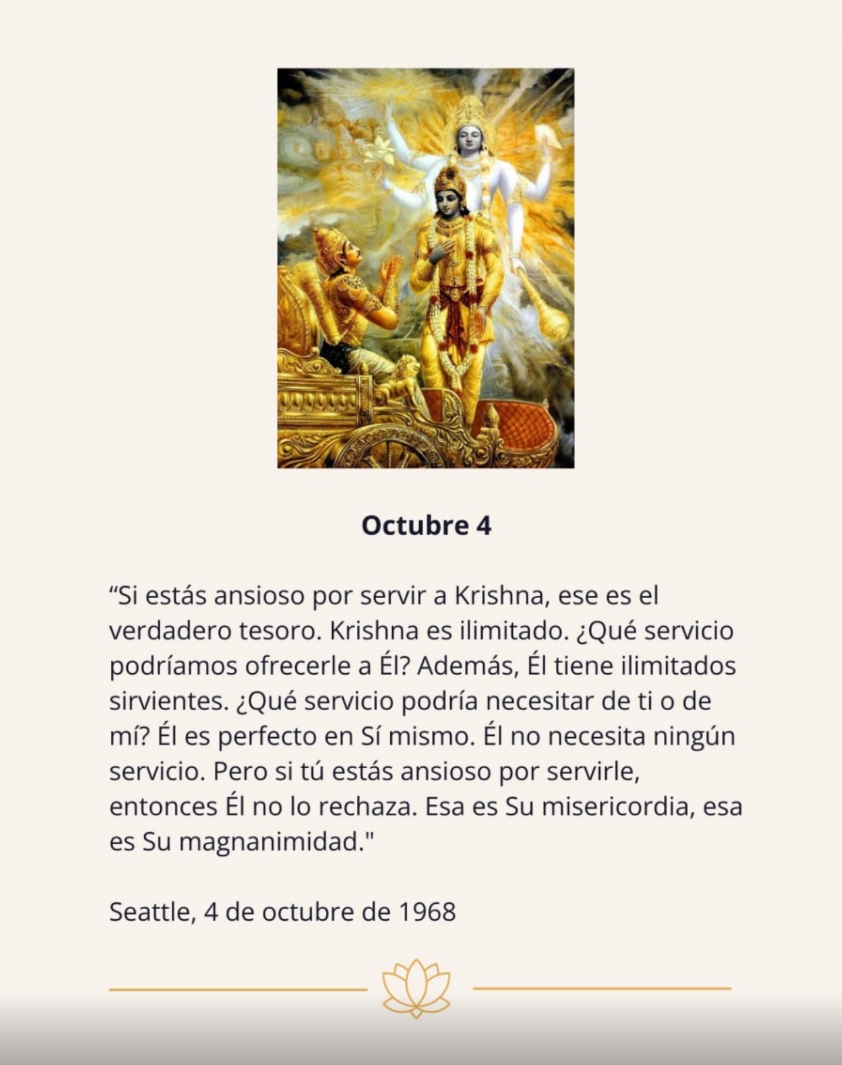 Octubre 4

“Si estás ansioso por servir a Krishna, ese es el verdadero tesoro. Krishna es ilimitado. ¿Qué servicio podríamos ofrecerle a Él? Además, Él tiene ilimitados sirvientes. ¿Qué servicio podría necesitar de ti o de mí? Él es perfecto en Sí mismo. Él no necesita ningún servicio. Pero si tú estás ansioso por servirle, entonces Él no lo rechaza. Esa es Su misericordia, esa es Su magnanimidad."

Seattle, 4 de octubre de 1968